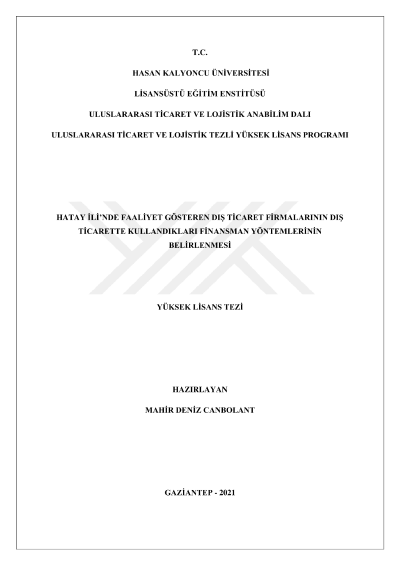 T.C.

HASAN KALYONCU ÜNİVERSİTESİ

LİSANSÜSTÜ EĞİTİM ENSTİTÜSÜ

ULUSLARARASI TİCARET VE LOJİSTİK ANABİLİM DALI

ULUSLARARASI TİCARET VE LOJİSTİK TEZLİ YÜKSEK LİSANS PROGRAMI

HATAY İLİ'NDE FAALİYET GÖSTEREN DIŞ TİCARET FİRMALARININ DIŞ TİCARETTE KULLANDIKLARI FİNANSMAN YÖNTEMLERİNİN BELİRLENMESİ

YÜKSEK LİSANS TEZİ

HAZIRLAYAN

MAHİR DENİZ CANBOLANT

GAZİANTEP - 2021